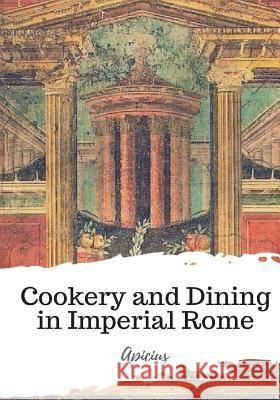 Cookery and Dining in Imperial Rome

Apicius

Kraina Książek